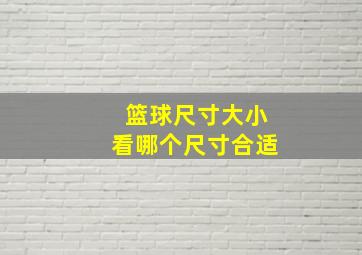 篮球尺寸大小
看哪个尺寸合适